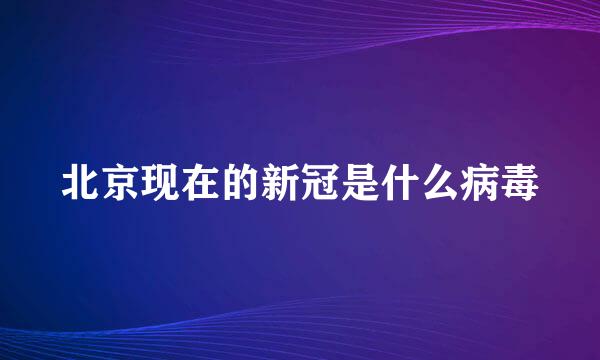 北京现在的新冠是什么病毒